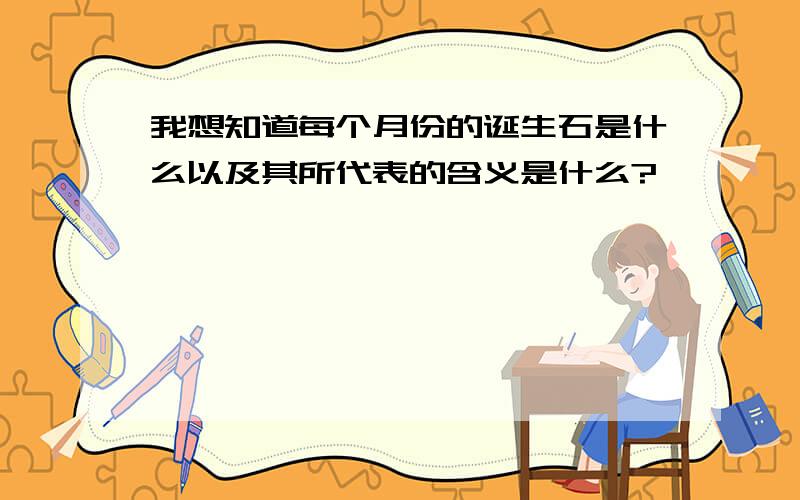 我想知道每个月份的诞生石是什么以及其所代表的含义是什么?